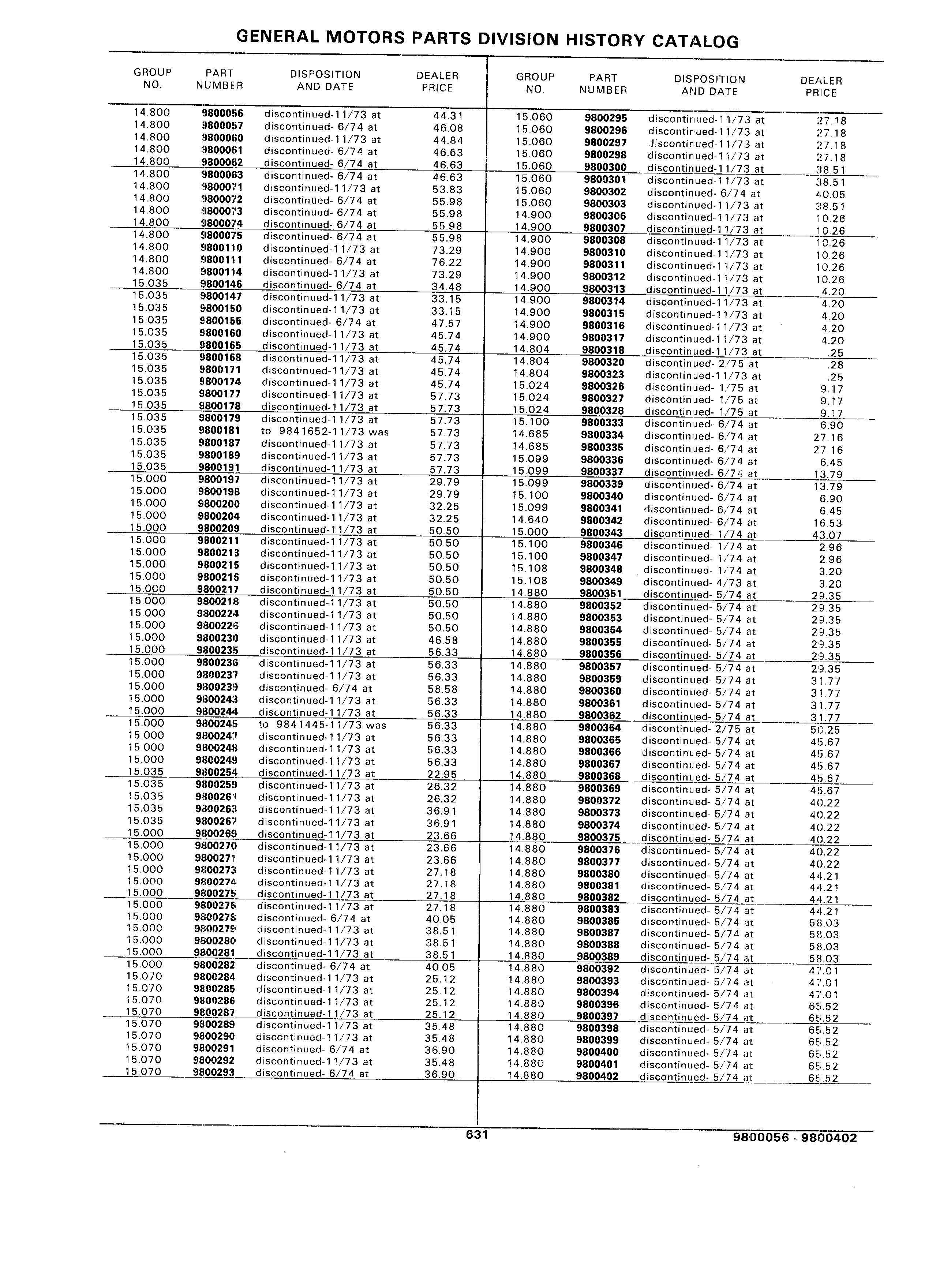 GENERAL MOTORS PARTS DIVISION HISTORY CATALOG

| GROUP NO. | PART NUMBER | DISPOSITION AND DATE | DEALER PRICE |
|---|---|---|---|
| 14.800 | 9800056 | discontinued-11/73 at | 44.31 |
| 14.800 | 9800057 | discontinued- 6/74 at | 46.08 |
| 14.800 | 9800060 | discontinued-11/73 at | 44.84 |
| 14.800 | 9800061 | discontinued- 6/74 at | 46.63 |
| 14.800 | 9800062 | discontinued- 6/74 at | 46.63 |
| 14.800 | 9800063 | discontinued- 6/74 at | 46.63 |
| 14.800 | 9800071 | discontinued-11/73 at | 53.83 |
| 14.800 | 9800072 | discontinued- 6/74 at | 55.98 |
| 14.800 | 9800073 | discontinued- 6/74 at | 55.98 |
| 14.800 | 9800074 | discontinued- 6/74 at | 55.98 |
| 14.800 | 9800075 | discontinued- 6/74 at | 55.98 |
| 14.800 | 9800110 | discontinued-11/73 at | 73.29 |
| 14.800 | 9800111 | discontinued- 6/74 at | 76.22 |
| 14.800 | 9800114 | discontinued-11/73 at | 73.29 |
| 15.035 | 9800146 | discontinued- 6/74 at | 34.48 |
| 15.035 | 9800147 | discontinued-11/73 at | 33.15 |
| 15.035 | 9800150 | discontinued-11/73 at | 33.15 |
| 15.035 | 9800155 | discontinued- 6/74 at | 47.57 |
| 15.035 | 9800160 | discontinued-11/73 at | 45.74 |
| 15.035 | 9800165 | discontinued-11/73 at | 45.74 |
| 15.035 | 9800168 | discontinued-11/73 at | 45.74 |
| 15.035 | 9800171 | discontinued-11/73 at | 45.74 |
| 15.035 | 9800174 | discontinued-11/73 at | 45.74 |
| 15.035 | 9800177 | discontinued-11/73 at | 57.73 |
| 15.035 | 9800178 | discontinued-11/73 at | 57.73 |
| 15.035 | 9800179 | discontinued-11/73 at | 57.73 |
| 15.035 | 9800181 | to 9841652-11/73 was | 57.73 |
| 15.035 | 9800187 | discontinued-11/73 at | 57.73 |
| 15.035 | 9800189 | discontinued-11/73 at | 57.73 |
| 15.035 | 9800191 | discontinued-11/73 at | 57.73 |
| 15.000 | 9800197 | discontinued-11/73 at | 29.79 |
| 15.000 | 9800198 | discontinued-11/73 at | 29.79 |
| 15.000 | 9800200 | discontinued-11/73 at | 32.25 |
| 15.000 | 9800204 | discontinued-11/73 at | 32.25 |
| 15.000 | 9800209 | discontinued-11/73 at | 50.50 |
| 15.000 | 9800211 | discontinued-11/73 at | 50.50 |
| 15.000 | 9800213 | discontinued-11/73 at | 50.50 |
| 15.000 | 9800215 | discontinued-11/73 at | 50.50 |
| 15.000 | 9800216 | discontinued-11/73 at | 50.50 |
| 15.000 | 9800217 | discontinued-11/73 at | 50.50 |
| 15.000 | 9800218 | discontinued-11/73 at | 50.50 |
| 15.000 | 9800224 | discontinued-11/73 at | 50.50 |
| 15.000 | 9800226 | discontinued-11/73 at | 50.50 |
| 15.000 | 9800230 | discontinued-11/73 at | 46.58 |
| 15.000 | 9800235 | discontinued-11/73 at | 56.33 |
| 15.000 | 9800236 | discontinued-11/73 at | 56.33 |
| 15.000 | 9800237 | discontinued-11/73 at | 56.33 |
| 15.000 | 9800239 | discontinued- 6/74 at | 58.58 |
| 15.000 | 9800243 | discontinued-11/73 at | 56.33 |
| 15.000 | 9800244 | discontinued-11/73 at | 56.33 |
| 15.000 | 9800245 | to 9841445-11/73 was | 56.33 |
| 15.000 | 9800247 | discontinued-11/73 at | 56.33 |
| 15.000 | 9800248 | discontinued-11/73 at | 56.33 |
| 15.000 | 9800249 | discontinued-11/73 at | 56.33 |
| 15.035 | 9800254 | discontinued-11/73 at | 22.95 |
| 15.035 | 9800259 | discontinued-11/73 at | 26.32 |
| 15.035 | 9800261 | discontinued-11/73 at | 26.32 |
| 15.035 | 9800263 | discontinued-11/73 at | 36.91 |
| 15.035 | 9800267 | discontinued-11/73 at | 36.91 |
| 15.000 | 9800269 | discontinued-11/73 at | 23.66 |
| 15.000 | 9800270 | discontinued-11/73 at | 23.66 |
| 15.000 | 9800271 | discontinued-11/73 at | 23.66 |
| 15.000 | 9800273 | discontinued-11/73 at | 27.18 |
| 15.000 | 9800274 | discontinued-11/73 at | 27.18 |
| 15.000 | 9800275 | discontinued-11/73 at | 27.18 |
| 15.000 | 9800276 | discontinued-11/73 at | 27.18 |
| 15.000 | 9800278 | discontinued- 6/74 at | 40.05 |
| 15.000 | 9800279 | discontinued-11/73 at | 38.51 |
| 15.000 | 9800280 | discontinued-11/73 at | 38.51 |
| 15.000 | 9800281 | discontinued-11/73 at | 38.51 |
| 15.000 | 9800282 | discontinued- 6/74 at | 40.05 |
| 15.070 | 9800284 | discontinued-11/73 at | 25.12 |
| 15.070 | 9800285 | discontinued-11/73 at | 25.12 |
| 15.070 | 9800286 | discontinued-11/73 at | 25.12 |
| 15.070 | 9800287 | discontinued-11/73 at | 25.12 |
| 15.070 | 9800289 | discontinued-11/73 at | 35.48 |
| 15.070 | 9800290 | discontinued-11/73 at | 35.48 |
| 15.070 | 9800291 | discontinued- 6/74 at | 36.90 |
| 15.070 | 9800292 | discontinued-11/73 at | 35.48 |
| 15.070 | 9800293 | discontinued- 6/74 at | 36.90 |

| GROUP NO. | PART NUMBER | DISPOSITION AND DATE | DEALER PRICE |
|---|---|---|---|
| 15.060 | 9800295 | discontinued-11/73 at | 27.18 |
| 15.060 | 9800296 | discontinued-11/73 at | 27.18 |
| 15.060 | 9800297 | discontinued-11/73 at | 27.18 |
| 15.060 | 9800298 | discontinued-11/73 at | 27.18 |
| 15.060 | 9800300 | discontinued-11/73 at | 38.51 |
| 15.060 | 9800301 | discontinued-11/73 at | 38.51 |
| 15.060 | 9800302 | discontinued- 6/74 at | 40.05 |
| 15.060 | 9800303 | discontinued-11/73 at | 38.51 |
| 14.900 | 9800306 | discontinued-11/73 at | 10.26 |
| 14.900 | 9800307 | discontinued-11/73 at | 10.26 |
| 14.900 | 9800308 | discontinued-11/73 at | 10.26 |
| 14.900 | 9800310 | discontinued-11/73 at | 10.26 |
| 14.900 | 9800311 | discontinued-11/73 at | 10.26 |
| 14.900 | 9800312 | discontinued-11/73 at | 10.26 |
| 14.900 | 9800313 | discontinued-11/73 at | 4.20 |
| 14.900 | 9800314 | discontinued-11/73 at | 4.20 |
| 14.900 | 9800315 | discontinued-11/73 at | 4.20 |
| 14.900 | 9800316 | discontinued-11/73 at | 4.20 |
| 14.900 | 9800317 | discontinued-11/73 at | 4.20 |
| 14.804 | 9800318 | discontinued-11/73 at | .25 |
| 14.804 | 9800320 | discontinued- 2/75 at | .28 |
| 14.804 | 9800323 | discontinued-11/73 at | .25 |
| 15.024 | 9800326 | discontinued- 1/75 at | 9.17 |
| 15.024 | 9800327 | discontinued- 1/75 at | 9.17 |
| 15.024 | 9800328 | discontinued- 1/75 at | 9.17 |
| 15.100 | 9800333 | discontinued- 6/74 at | 6.90 |
| 14.685 | 9800334 | discontinued- 6/74 at | 27.16 |
| 14.685 | 9800335 | discontinued- 6/74 at | 27.16 |
| 15.099 | 9800336 | discontinued- 6/74 at | 6.45 |
| 15.099 | 9800337 | discontinued- 6/74 at | 13.79 |
| 15.099 | 9800339 | discontinued- 6/74 at | 13.79 |
| 15.100 | 9800340 | discontinued- 6/74 at | 6.90 |
| 15.099 | 9800341 | discontinued- 6/74 at | 6.45 |
| 14.640 | 9800342 | discontinued- 6/74 at | 16.53 |
| 15.000 | 9800343 | discontinued- 1/74 at | 43.07 |
| 15.100 | 9800346 | discontinued- 1/74 at | 2.96 |
| 15.100 | 9800347 | discontinued- 1/74 at | 2.96 |
| 15.108 | 9800348 | discontinued- 1/74 at | 3.20 |
| 15.108 | 9800349 | discontinued- 4/73 at | 3.20 |
| 14.880 | 9800351 | discontinued- 5/74 at | 29.35 |
| 14.880 | 9800352 | discontinued- 5/74 at | 29.35 |
| 14.880 | 9800353 | discontinued- 5/74 at | 29.35 |
| 14.880 | 9800354 | discontinued- 5/74 at | 29.35 |
| 14.880 | 9800355 | discontinued- 5/74 at | 29.35 |
| 14.880 | 9800356 | discontinued- 5/74 at | 29.35 |
| 14.880 | 9800357 | discontinued- 5/74 at | 29.35 |
| 14.880 | 9800359 | discontinued- 5/74 at | 31.77 |
| 14.880 | 9800360 | discontinued- 5/74 at | 31.77 |
| 14.880 | 9800361 | discontinued- 5/74 at | 31.77 |
| 14.880 | 9800362 | discontinued- 5/74 at | 31.77 |
| 14.880 | 9800364 | discontinued- 2/75 at | 50.25 |
| 14.880 | 9800365 | discontinued- 5/74 at | 45.67 |
| 14.880 | 9800366 | discontinued- 5/74 at | 45.67 |
| 14.880 | 9800367 | discontinued- 5/74 at | 45.67 |
| 14.880 | 9800368 | discontinued- 5/74 at | 45.67 |
| 14.880 | 9800369 | discontinued- 5/74 at | 45.67 |
| 14.880 | 9800372 | discontinued- 5/74 at | 40.22 |
| 14.880 | 9800373 | discontinued- 5/74 at | 40.22 |
| 14.880 | 9800374 | discontinued- 5/74 at | 40.22 |
| 14.880 | 9800375 | discontinued- 5/74 at | 40.22 |
| 14.880 | 9800376 | discontinued- 5/74 at | 40.22 |
| 14.880 | 9800377 | discontinued- 5/74 at | 40.22 |
| 14.880 | 9800380 | discontinued- 5/74 at | 44.21 |
| 14.880 | 9800381 | discontinued- 5/74 at | 44.21 |
| 14.880 | 9800382 | discontinued- 5/74 at | 44.21 |
| 14.880 | 9800383 | discontinued- 5/74 at | 44.21 |
| 14.880 | 9800385 | discontinued- 5/74 at | 58.03 |
| 14.880 | 9800387 | discontinued- 5/74 at | 58.03 |
| 14.880 | 9800388 | discontinued- 5/74 at | 58.03 |
| 14.880 | 9800389 | discontinued- 5/74 at | 58.03 |
| 14.880 | 9800392 | discontinued- 5/74 at | 47.01 |
| 14.880 | 9800393 | discontinued- 5/74 at | 47.01 |
| 14.880 | 9800394 | discontinued- 5/74 at | 47.01 |
| 14.880 | 9800396 | discontinued- 5/74 at | 65.52 |
| 14.880 | 9800397 | discontinued- 5/74 at | 65.52 |
| 14.880 | 9800398 | discontinued- 5/74 at | 65.52 |
| 14.880 | 9800399 | discontinued- 5/74 at | 65.52 |
| 14.880 | 9800400 | discontinued- 5/74 at | 65.52 |
| 14.880 | 9800401 | discontinued- 5/74 at | 65.52 |
| 14.880 | 9800402 | discontinued- 5/74 at | 65.52 |

631

9800056 - 9800402